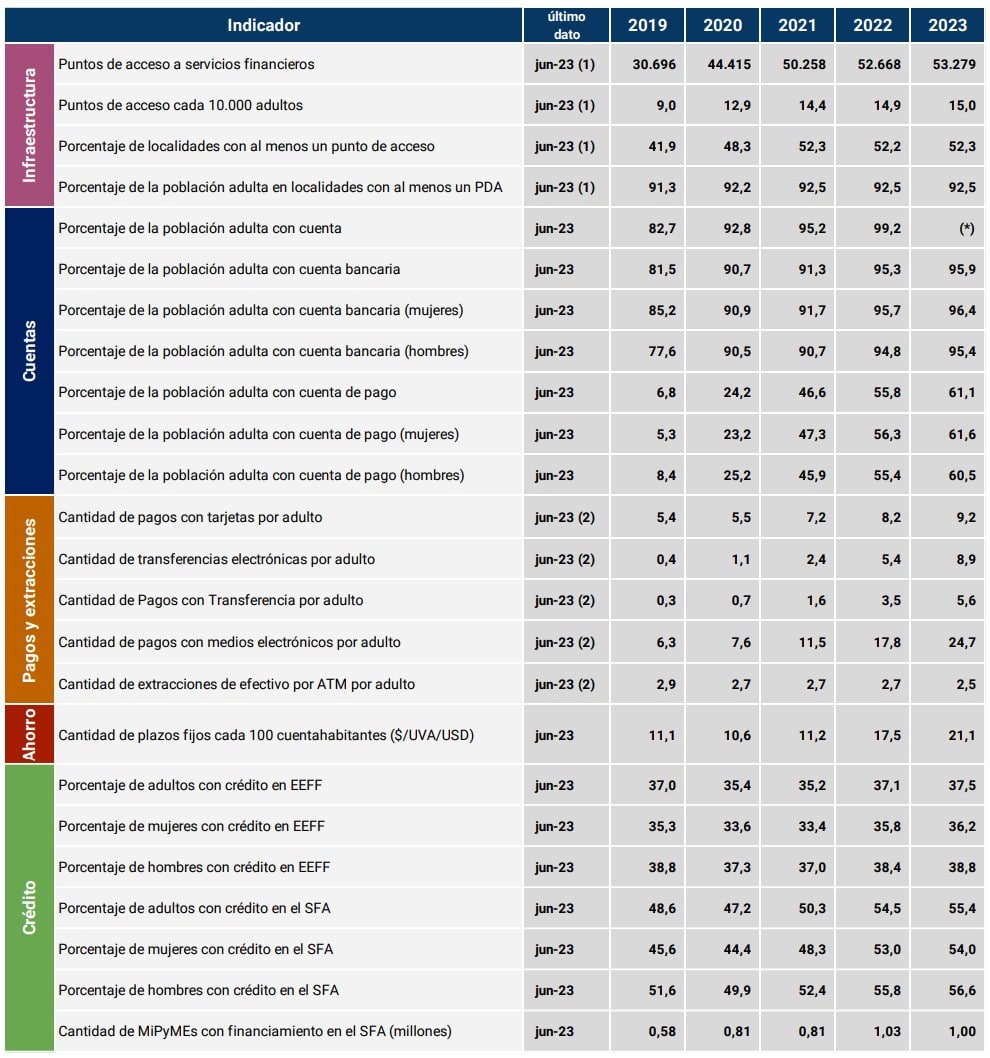 | | Indicador | último dato | 2019 | 2020 | 2021 | 2022 | 2023 |
|---|---|---|---|---|---|---|---|
| Infraestructura | Puntos de acceso a servicios financieros | jun-23 (1) | 30.696 | 44.415 | 50.258 | 52.668 | 53.279 |
| | Puntos de acceso cada 10.000 adultos | jun-23 (1) | 9,0 | 12,9 | 14,4 | 14,9 | 15,0 |
| | Porcentaje de localidades con al menos un punto de acceso | jun-23 (1) | 41,9 | 48,3 | 52,3 | 52,2 | 52,3 |
| | Porcentaje de la población adulta en localidades con al menos un PDA | jun-23 (1) | 91,3 | 92,2 | 92,5 | 92,5 | 92,5 |
| Cuentas | Porcentaje de la población adulta con cuenta | jun-23 | 82,7 | 92,8 | 95,2 | 99,2 | (*) |
| | Porcentaje de la población adulta con cuenta bancaria | jun-23 | 81,5 | 90,7 | 91,3 | 95,3 | 95,9 |
| | Porcentaje de la población adulta con cuenta bancaria (mujeres) | jun-23 | 85,2 | 90,9 | 91,7 | 95,7 | 96,4 |
| | Porcentaje de la población adulta con cuenta bancaria (hombres) | jun-23 | 77,6 | 90,5 | 90,7 | 94,8 | 95,4 |
| | Porcentaje de la población adulta con cuenta de pago | jun-23 | 6,8 | 24,2 | 46,6 | 55,8 | 61,1 |
| | Porcentaje de la población adulta con cuenta de pago (mujeres) | jun-23 | 5,3 | 23,2 | 47,3 | 56,3 | 61,6 |
| | Porcentaje de la población adulta con cuenta de pago (hombres) | jun-23 | 8,4 | 25,2 | 45,9 | 55,4 | 60,5 |
| Pagos y extracciones | Cantidad de pagos con tarjetas por adulto | jun-23 (2) | 5,4 | 5,5 | 7,2 | 8,2 | 9,2 |
| | Cantidad de transferencias electrónicas por adulto | jun-23 (2) | 0,4 | 1,1 | 2,4 | 5,4 | 8,9 |
| | Cantidad de Pagos con Transferencia por adulto | jun-23 (2) | 0,3 | 0,7 | 1,6 | 3,5 | 5,6 |
| | Cantidad de pagos con medios electrónicos por adulto | jun-23 (2) | 6,3 | 7,6 | 11,5 | 17,8 | 24,7 |
| | Cantidad de extracciones de efectivo por ATM por adulto | jun-23 (2) | 2,9 | 2,7 | 2,7 | 2,7 | 2,5 |
| Ahorro | Cantidad de plazos fijos cada 100 cuentahabitantes ($/UVA/USD) | jun-23 | 11,1 | 10,6 | 11,2 | 17,5 | 21,1 |
| Crédito | Porcentaje de adultos con crédito en EEFF | jun-23 | 37,0 | 35,4 | 35,2 | 37,1 | 37,5 |
| | Porcentaje de mujeres con crédito en EEFF | jun-23 | 35,3 | 33,6 | 33,4 | 35,8 | 36,2 |
| | Porcentaje de hombres con crédito en EEFF | jun-23 | 38,8 | 37,3 | 37,0 | 38,4 | 38,8 |
| | Porcentaje de adultos con crédito en el SFA | jun-23 | 48,6 | 47,2 | 50,3 | 54,5 | 55,4 |
| | Porcentaje de mujeres con crédito en el SFA | jun-23 | 45,6 | 44,4 | 48,3 | 53,0 | 54,0 |
| | Porcentaje de hombres con crédito en el SFA | jun-23 | 51,6 | 49,9 | 52,4 | 55,8 | 56,6 |
| | Cantidad de MiPyMEs con financiamiento en el SFA (millones) | jun-23 | 0,58 | 0,81 | 0,81 | 1,03 | 1,00 |